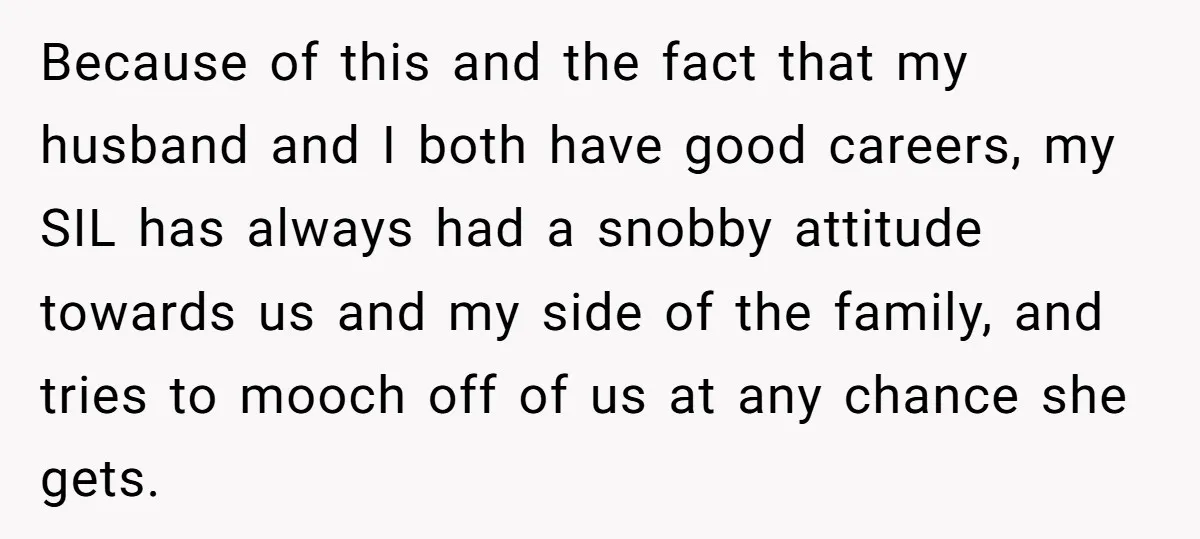 Because of this and the fact that my husband and I both have good careers, my SIL has always had a snobby attitude towards us and my side of the family, and tries to mooch off of us at any chance she gets.